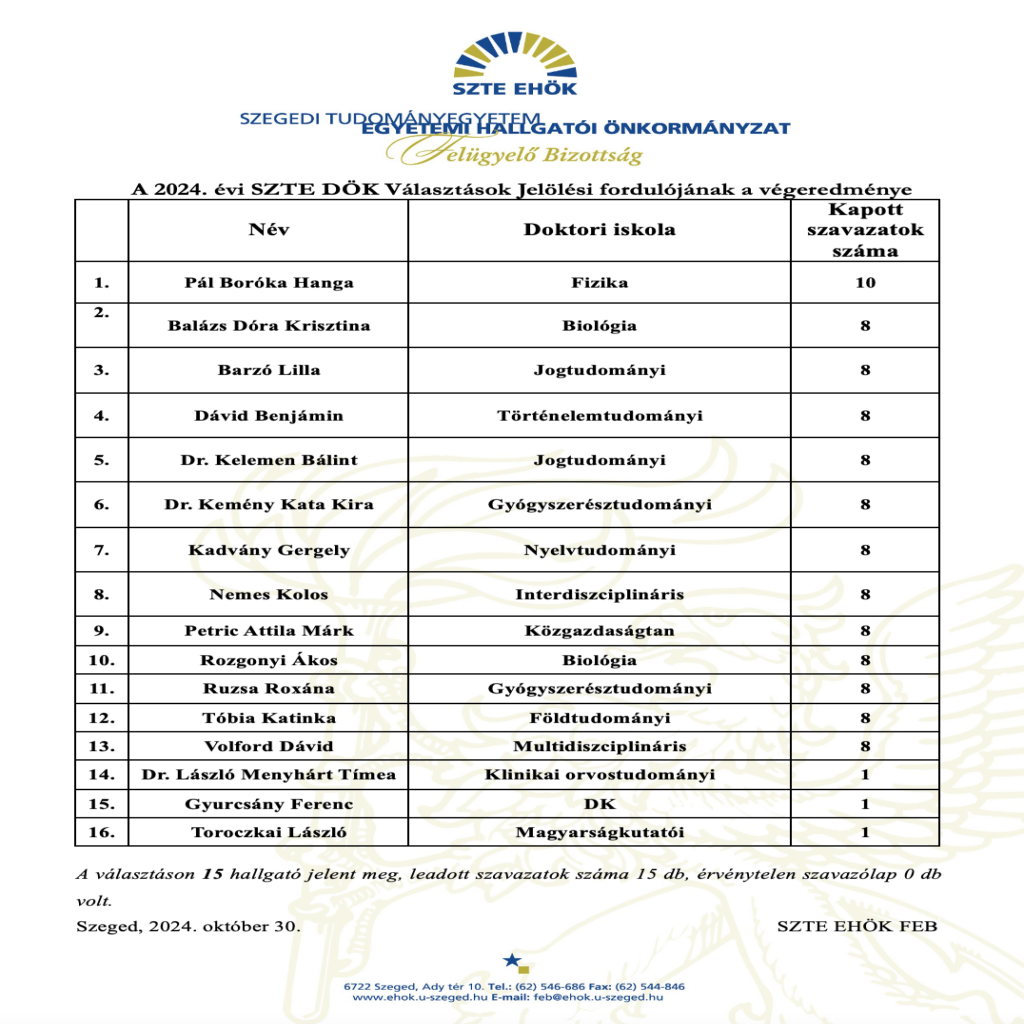 SZTE EHÖK

SZEGEDI TUDOMÁNYEGYETEM
EGYETEMI HALLGATÓI ÖNKORMÁNYZAT
Felügyelő Bizottság

A 2024. évi SZTE DÖK Választások Jelölési fordulójának a végeredménye

| | Név | Doktori iskola | Kapott szavazatok száma |
|---|---|---|---|
| 1. | Pál Boróka Hanga | Fizika | 10 |
| 2. | Balázs Dóra Krisztina | Biológia | 8 |
| 3. | Barzó Lilla | Jogtudományi | 8 |
| 4. | Dávid Benjámin | Történelemtudományi | 8 |
| 5. | Dr. Kelemen Bálint | Jogtudományi | 8 |
| 6. | Dr. Kemény Kata Kira | Gyógyszerésztudományi | 8 |
| 7. | Kadvány Gergely | Nyelvtudományi | 8 |
| 8. | Nemes Kolos | Interdiszciplináris | 8 |
| 9. | Petric Attila Márk | Közgazdaságtan | 8 |
| 10. | Rozgonyi Ákos | Biológia | 8 |
| 11. | Ruzsa Roxána | Gyógyszerésztudományi | 8 |
| 12. | Tóbia Katinka | Földtudományi | 8 |
| 13. | Volford Dávid | Multidiszciplináris | 8 |
| 14. | Dr. László Menyhárt Tímea | Klinikai orvostudományi | 1 |
| 15. | Gyurcsány Ferenc | DK | 1 |
| 16. | Toroczkai László | Magyarságkutatói | 1 |

A választáson 15 hallgató jelent meg, leadott szavazatok száma 15 db, érvénytelen szavazólap 0 db volt.

Szeged, 2024. október 30.

SZTE EHÖK FEB

6722 Szeged, Ady tér 10. Tel.: (62) 546-686 Fax: (62) 544-846
www.ehok.u-szeged.hu E-mail: feb@ehok.u-szeged.hu